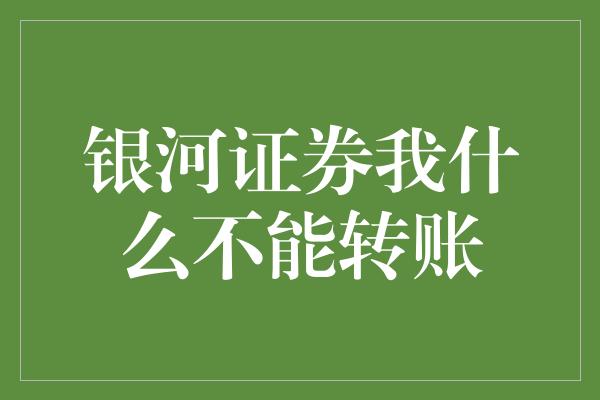 银河证券我什么不能转账